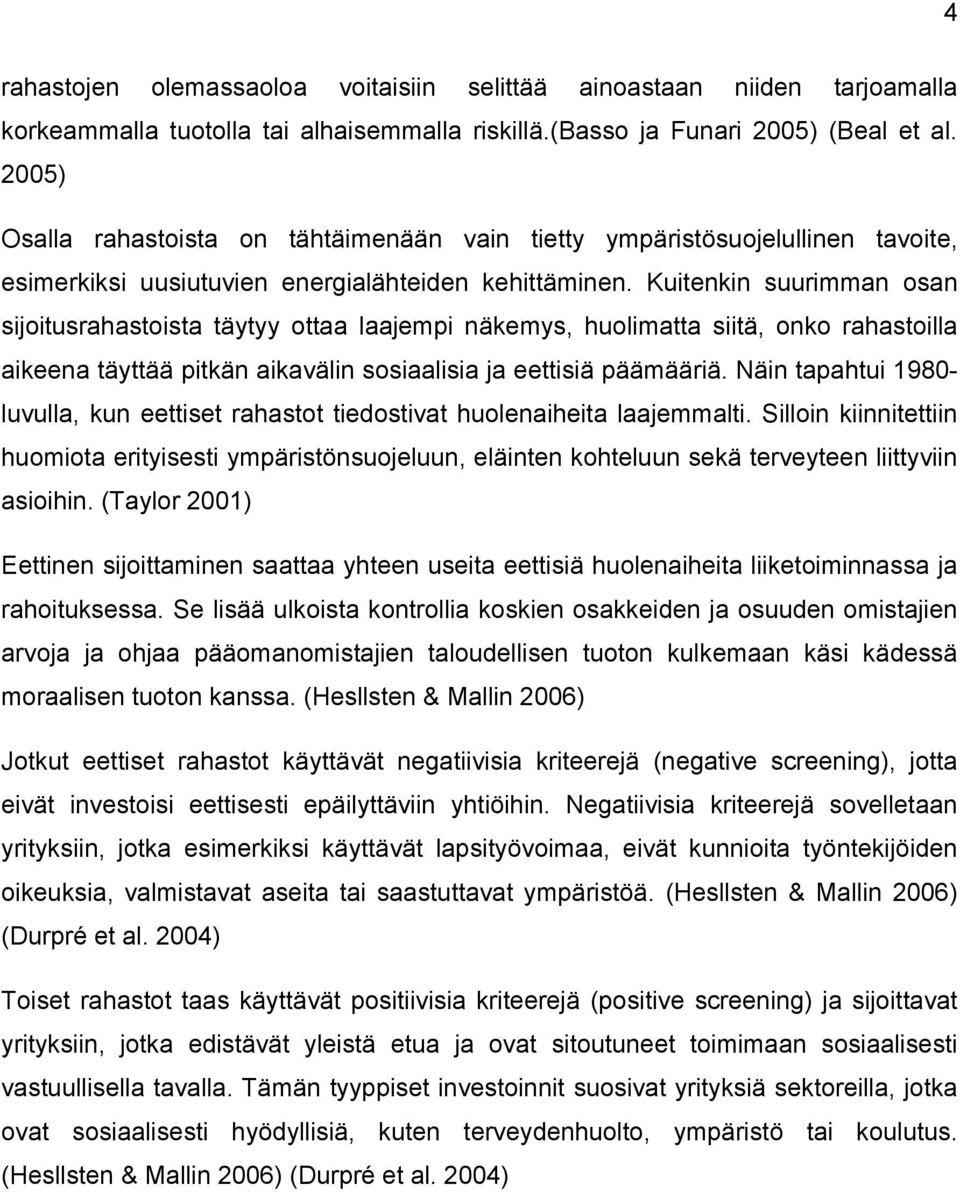 4

rahastojen olemassaoloa voitaisiin selittää ainoastaan niiden tarjoamalla korkeammalla tuotolla tai alhaisemmalla riskillä.(Basso ja Funari 2005) (Beal et al. 2005)

Osalla rahastoista on tähtäimenään vain tietty ympäristösuojelullinen tavoite, esimerkiksi uusiutuvien energialähteiden kehittäminen. Kuitenkin suurimman osan sijoitusrahastoista täytyy ottaa laajempi näkemys, huolimatta siitä, onko rahastoilla aikeena täyttää pitkän aikavälin sosiaalisia ja eettisiä päämääriä. Näin tapahtui 1980-luvulla, kun eettiset rahastot tiedostivat huolenaiheita laajemmalti. Silloin kiinnitettiin huomiota erityisesti ympäristönsuojeluun, eläinten kohteluun sekä terveyteen liittyviin asioihin. (Taylor 2001)

Eettinen sijoittaminen saattaa yhteen useita eettisiä huolenaiheita liiketoiminnassa ja rahoituksessa. Se lisää ulkoista kontrollia koskien osakkeiden ja osuuden omistajien arvoja ja ohjaa pääomanomistajien taloudellisen tuoton kulkemaan käsi kädessä moraalisen tuoton kanssa. (Hesllsten & Mallin 2006)

Jotkut eettiset rahastot käyttävät negatiivisia kriteerejä (negative screening), jotta eivät investoisi eettisesti epäilyttäviin yhtiöihin. Negatiivisia kriteerejä sovelletaan yrityksiin, jotka esimerkiksi käyttävät lapsityövoimaa, eivät kunnioita työntekijöiden oikeuksia, valmistavat aseita tai saastuttavat ympäristöä. (Hesllsten & Mallin 2006) (Durpré et al. 2004)

Toiset rahastot taas käyttävät positiivisia kriteerejä (positive screening) ja sijoittavat yrityksiin, jotka edistävät yleistä etua ja ovat sitoutuneet toimimaan sosiaalisesti vastuullisella tavalla. Tämän tyyppiset investoinnit suosivat yrityksiä sektoreilla, jotka ovat sosiaalisesti hyödyllisiä, kuten terveydenhuolto, ympäristö tai koulutus. (Hesllsten & Mallin 2006) (Durpré et al. 2004)